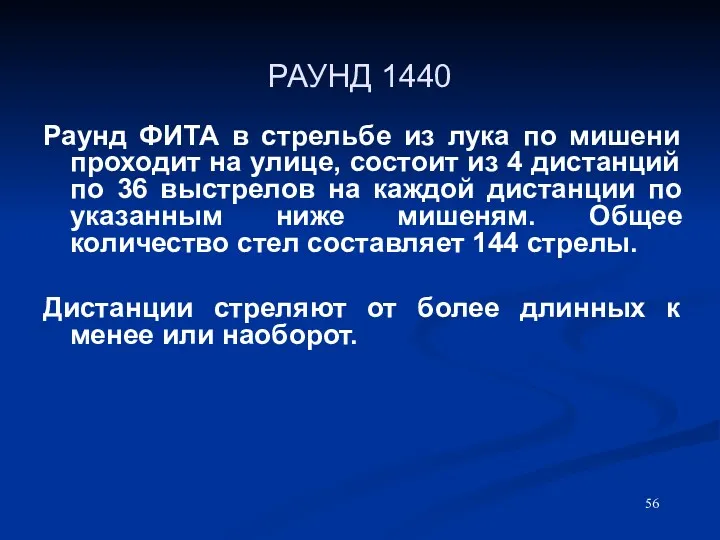 РАУНД 1440

Раунд ФИТА в стрельбе из лука по мишени проходит на улице, состоит из 4 дистанций по 36 выстрелов на каждой дистанции по указанным ниже мишеням. Общее количество стел составляет 144 стрелы.

Дистанции стреляют от более длинных к менее или наоборот.

56